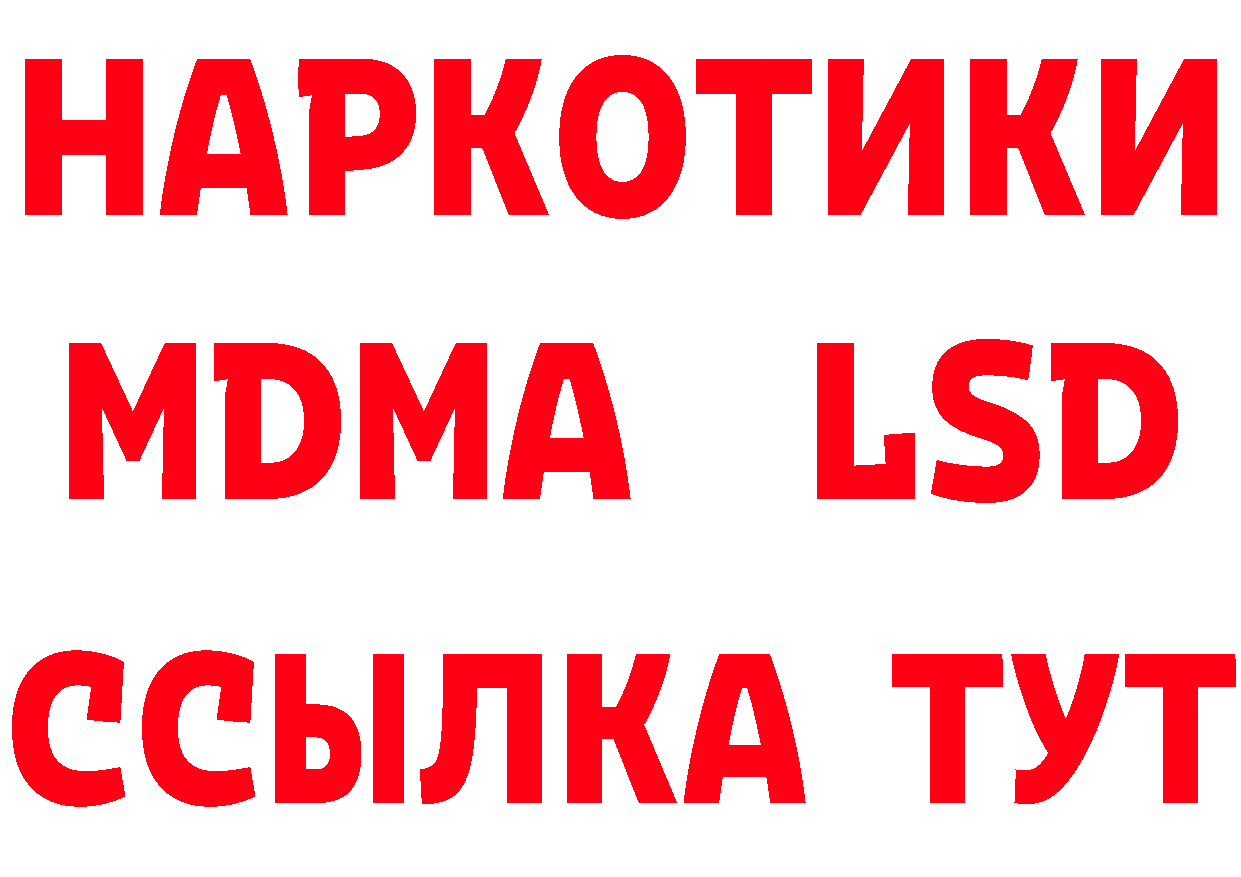 НАРКОТИКИ
MDMA LSD
ССЫЛКА ТУТ